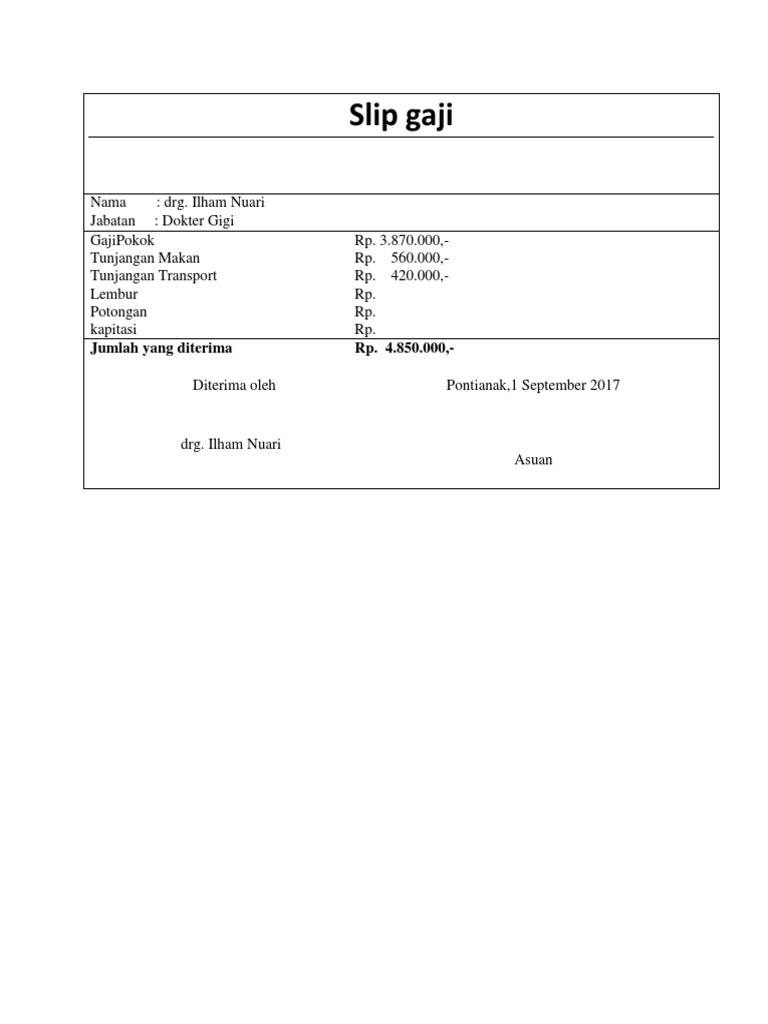 Slip gaji

Nama : drg. Ilham Nuari
Jabatan : Dokter Gigi

| | |
|---|---|
| GajiPokok | Rp. 3.870.000,- |
| Tunjangan Makan | Rp. 560.000,- |
| Tunjangan Transport | Rp. 420.000,- |
| Lembur | Rp. |
| Potongan | Rp. |
| kapitasi | Rp. |
| **Jumlah yang diterima** | **Rp. 4.850.000,-** |

Diterima oleh

Pontianak,1 September 2017

drg. Ilham Nuari

Asuan